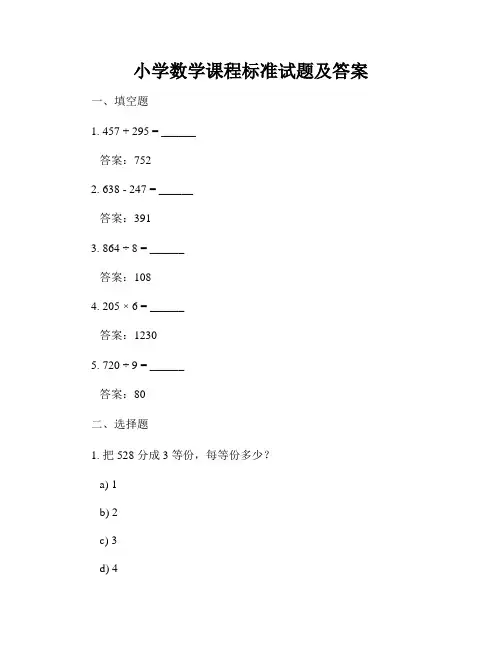 小学数学课程标准试题及答案

一、填空题

1. $457 + 295 =$ ______

答案：752

2. $638 - 247 =$ ______

答案：391

3. $864 \div 8 =$ ______

答案：108

4. $205 \times 6 =$ ______

答案：1230

5. $720 \div 9 =$ ______

答案：80

二、选择题

1. 把 528 分成 3 等份，每等份多少？

a) 1

b) 2

c) 3

d) 4